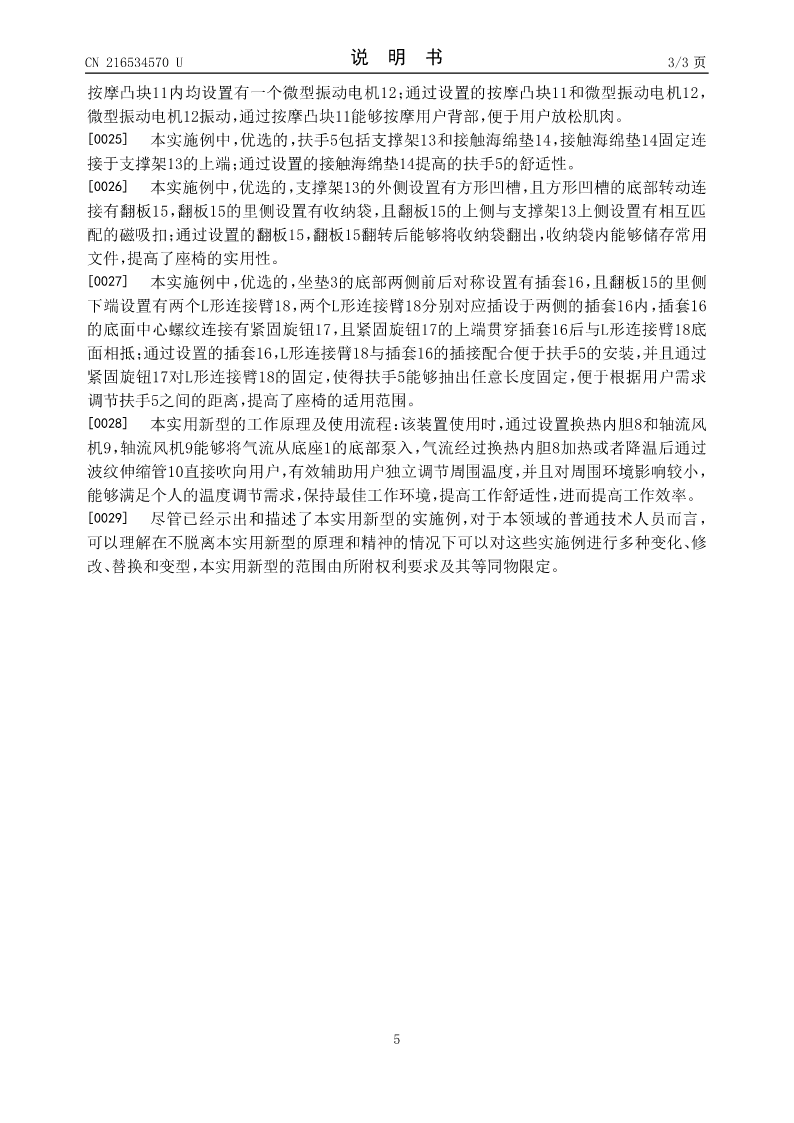 CN 216534570 U

说 明 书

3/3 页

按摩凸块11内均设置有一个微型振动电机12；通过设置的按摩凸块11和微型振动电机12，微型振动电机12振动，通过按摩凸块11能够按摩用户背部，便于用户放松肌肉。

[0025] 本实施例中，优选的，扶手5包括支撑架13和接触海绵垫14，接触海绵垫14固定连接于支撑架13的上端；通过设置的接触海绵垫14提高的扶手5的舒适性。

[0026] 本实施例中，优选的，支撑架13的外侧设置有方形凹槽，且方形凹槽的底部转动连接有翻板15，翻板15的里侧设置有收纳袋，且翻板15的上侧与支撑架13上侧设置有相互匹配的磁吸扣；通过设置的翻板15，翻板15翻转后能够将收纳袋翻出，收纳袋内能够储存常用文件，提高了座椅的实用性。

[0027] 本实施例中，优选的，坐垫3的底部两侧前后对称设置有插套16，且翻板15的里侧下端设置有两个L形连接臂18，两个L形连接臂18分别对应插设于两侧的插套16内，插套16的底面中心螺纹连接有紧固旋钮17，且紧固旋钮17的上端贯穿插套16后与L形连接臂18底面相抵；通过设置的插套16，L形连接臂18与插套16的插接配合便于扶手5的安装，并且通过紧固旋钮17对L形连接臂18的固定，使得扶手5能够抽出任意长度固定，便于根据用户需求调节扶手5之间的距离，提高了座椅的适用范围。

[0028] 本实用新型的工作原理及使用流程：该装置使用时，通过设置换热内胆8和轴流风机9，轴流风机9能够将气流从底座1的底部泵入，气流经过换热内胆8加热或者降温后通过波纹伸缩管10直接吹向用户，有效辅助用户独立调节周围温度，并且对周围环境影响较小，能够满足个人的温度调节需求，保持最佳工作环境，提高工作舒适性，进而提高工作效率。

[0029] 尽管已经示出和描述了本实用新型的实施例，对于本领域的普通技术人员而言，可以理解在不脱离本实用新型的原理和精神的情况下可以对这些实施例进行多种变化、修改、替换和变型，本实用新型的范围由所附权利要求及其等同物限定。

5